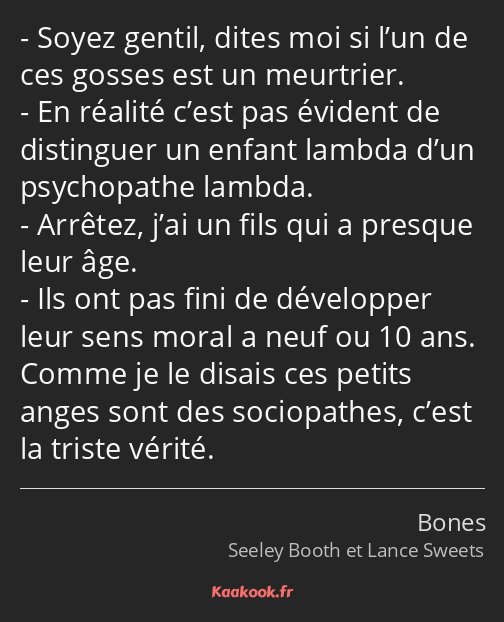 - Soyez gentil, dites moi si l’un de ces gosses est un meurtrier.
- En réalité c’est pas évident de distinguer un enfant lambda d’un psychopathe lambda.
- Arrêtez, j’ai un fils qui a presque leur âge.
- Ils ont pas fini de développer leur sens moral a neuf ou 10 ans. Comme je le disais ces petits anges sont des sociopathes, c’est la triste vérité.

Bones
Seeley Booth et Lance Sweets

Kaakook.fr